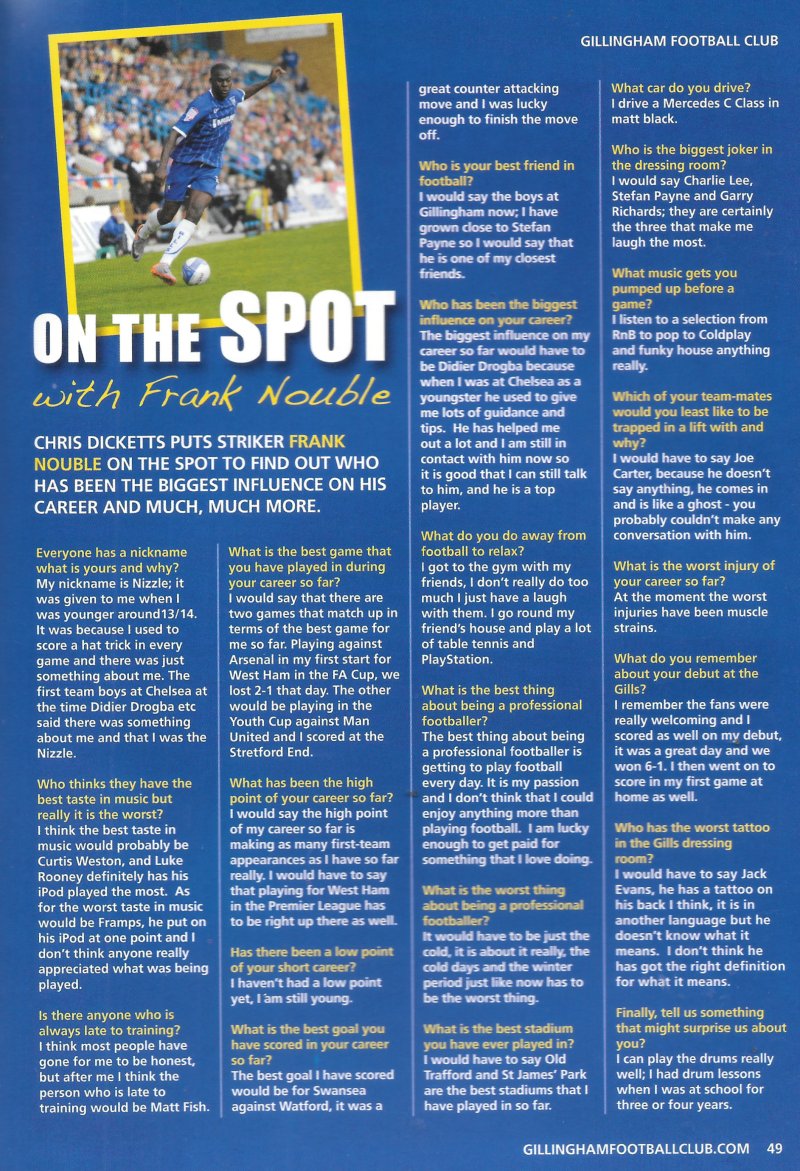 GILLINGHAM FOOTBALL CLUB

ON THE SPOT
with Frank Nouble

CHRIS DICKETTS PUTS STRIKER FRANK NOUBLE ON THE SPOT TO FIND OUT WHO HAS BEEN THE BIGGEST INFLUENCE ON HIS CAREER AND MUCH, MUCH MORE.

Everyone has a nickname what is yours and why?
My nickname is Nizzle; it was given to me when I was younger around13/14. It was because I used to score a hat trick in every game and there was just something about me. The first team boys at Chelsea at the time Didier Drogba etc said there was something about me and that I was the Nizzle.

Who thinks they have the best taste in music but really it is the worst?
I think the best taste in music would probably be Curtis Weston, and Luke Rooney definitely has his iPod played the most. As for the worst taste in music would be Framps, he put on his iPod at one point and I don't think anyone really appreciated what was being played.

Is there anyone who is always late to training?
I think most people have gone for me to be honest, but after me I think the person who is late to training would be Matt Fish.

What is the best game that you have played in during your career so far?
I would say that there are two games that match up in terms of the best game for me so far. Playing against Arsenal in my first start for West Ham in the FA Cup, we lost 2-1 that day. The other would be playing in the Youth Cup against Man United and I scored at the Stretford End.

What has been the high point of your career so far?
I would say the high point of my career so far is making as many first-team appearances as I have so far really. I would have to say that playing for West Ham in the Premier League has to be right up there as well.

Has there been a low point of your short career?
I haven't had a low point yet, I am still young.

What is the best goal you have scored in your career so far?
The best goal I have scored would be for Swansea against Watford, it was a great counter attacking move and I was lucky enough to finish the move off.

Who is your best friend in football?
I would say the boys at Gillingham now; I have grown close to Stefan Payne so I would say that he is one of my closest friends.

Who has been the biggest influence on your career?
The biggest influence on my career so far would have to be Didier Drogba because when I was at Chelsea as a youngster he used to give me lots of guidance and tips. He has helped me out a lot and I am still in contact with him now so it is good that I can still talk to him, and he is a top player.

What do you do away from football to relax?
I got to the gym with my friends, I don't really do too much I just have a laugh with them. I go round my friend's house and play a lot of table tennis and PlayStation.

What is the best thing about being a professional footballer?
The best thing about being a professional footballer is getting to play football every day. It is my passion and I don't think that I could enjoy anything more than playing football. I am lucky enough to get paid for something that I love doing.

What is the worst thing about being a professional footballer?
It would have to be just the cold, it is about it really, the cold days and the winter period just like now has to be the worst thing.

What is the best stadium you have ever played in?
I would have to say Old Trafford and St James' Park are the best stadiums that I have played in so far.

What car do you drive?
I drive a Mercedes C Class in matt black.

Who is the biggest joker in the dressing room?
I would say Charlie Lee, Stefan Payne and Garry Richards; they are certainly the three that make me laugh the most.

What music gets you pumped up before a game?
I listen to a selection from RnB to pop to Coldplay and funky house anything really.

Which of your team-mates would you least like to be trapped in a lift with and why?
I would have to say Joe Carter, because he doesn't say anything, he comes in and is like a ghost - you probably couldn't make any conversation with him.

What is the worst injury of your career so far?
At the moment the worst injuries have been muscle strains.

What do you remember about your debut at the Gills?
I remember the fans were really welcoming and I scored as well on my debut, it was a great day and we won 6-1. I then went on to score in my first game at home as well.

Who has the worst tattoo in the Gills dressing room?
I would have to say Jack Evans, he has a tattoo on his back I think, it is in another language but he doesn't know what it means. I don't think he has got the right definition for what it means.

Finally, tell us something that might surprise us about you?
I can play the drums really well; I had drum lessons when I was at school for three or four years.

GILLINGHAMFOOTBALLCLUB.COM 49